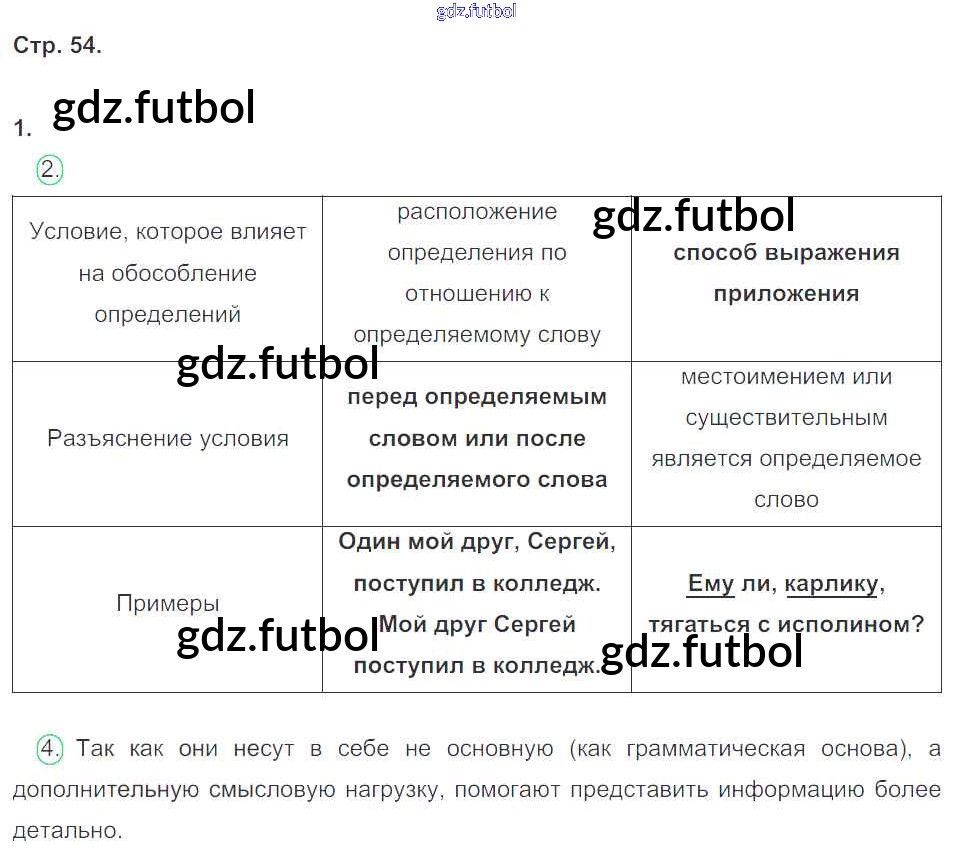 Стр. 54.

1.

2.

| Условие, которое влияет на обособление определений | расположение определения по отношению к определяемому слову | способ выражения приложения |
|---|---|---|
| Разъяснение условия | перед определяемым словом или после определяемого слова | местоимением или существительным является определяемое слово |
| Примеры | Один мой друг, Сергей, поступил в колледж. Мой друг Сергей поступил в колледж. | Ему ли, карлику, тягаться с исполином? |

4. Так как они несут в себе не основную (как грамматическая основа), а дополнительную смысловую нагрузку, помогают представить информацию более детально.

gdz.futbol